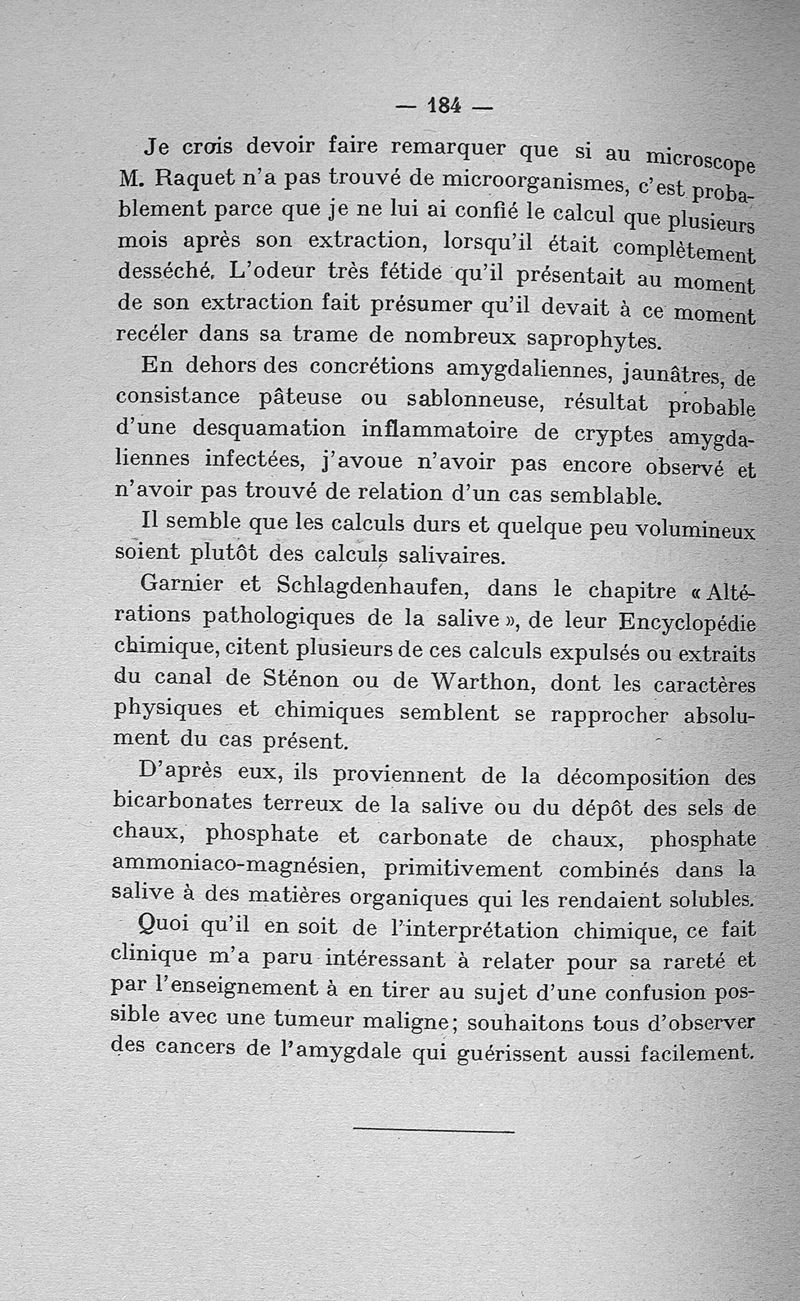 — 184 —

Je crois devoir faire remarquer que si au microscope M. Raquet n'a pas trouvé de microorganismes, c'est probablement parce que je ne lui ai confié le calcul que plusieurs mois après son extraction, lorsqu'il était complètement desséché. L'odeur très fétide qu'il présentait au moment de son extraction fait présumer qu'il devait à ce moment recéler dans sa trame de nombreux saprophytes.

En dehors des concrétions amygdaliennes, jaunâtres, de consistance pâteuse ou sablonneuse, résultat probable d'une desquamation inflammatoire de cryptes amygdaliennes infectées, j'avoue n'avoir pas encore observé et n'avoir pas trouvé de relation d'un cas semblable.

Il semble que les calculs durs et quelque peu volumineux soient plutôt des calculs salivaires.

Garnier et Schlagdenhaufen, dans le chapitre « Altérations pathologiques de la salive », de leur Encyclopédie chimique, citent plusieurs de ces calculs expulsés ou extraits du canal de Sténon ou de Warthon, dont les caractères physiques et chimiques semblent se rapprocher absolument du cas présent.

D'après eux, ils proviennent de la décomposition des bicarbonates terreux de la salive ou du dépôt des sels de chaux, phosphate et carbonate de chaux, phosphate ammoniaco-magnésien, primitivement combinés dans la salive à des matières organiques qui les rendaient solubles.

Quoi qu'il en soit de l'interprétation chimique, ce fait clinique m'a paru intéressant à relater pour sa rareté et par l'enseignement à en tirer au sujet d'une confusion possible avec une tumeur maligne; souhaitons tous d'observer des cancers de l'amygdale qui guérissent aussi facilement.